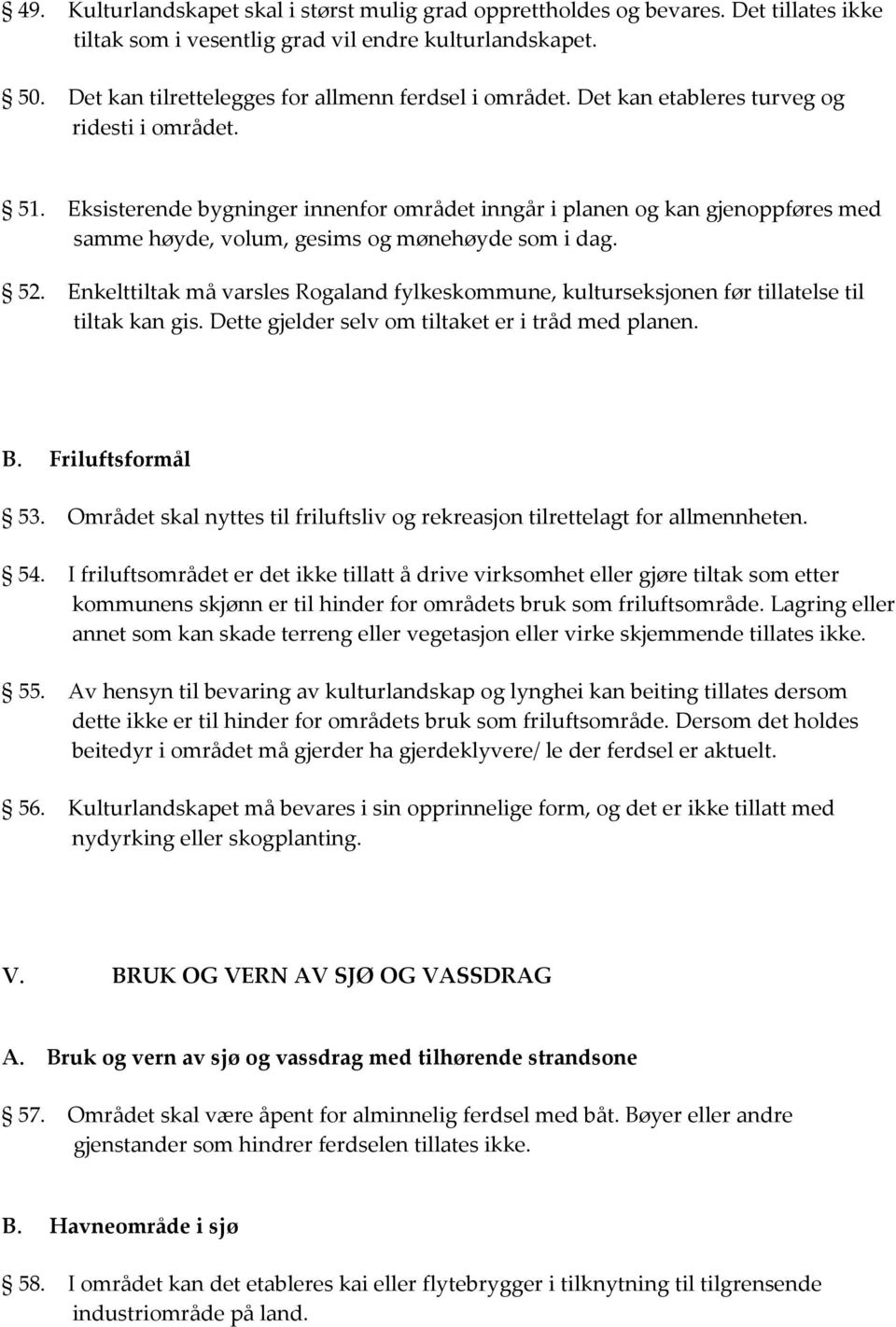 § 49. Kulturlandskapet skal i størst mulig grad opprettholdes og bevares. Det tillates ikke tiltak som i vesentlig grad vil endre kulturlandskapet.

§ 50. Det kan tilrettelegges for allmenn ferdsel i området. Det kan etableres turveg og ridesti i området.

§ 51. Eksisterende bygninger innenfor området inngår i planen og kan gjenoppføres med samme høyde, volum, gesims og mønehøyde som i dag.

§ 52. Enkelttiltak må varsles Rogaland fylkeskommune, kulturseksjonen før tillatelse til tiltak kan gis. Dette gjelder selv om tiltaket er i tråd med planen.

B. Friluftsformål

§ 53. Området skal nyttes til friluftsliv og rekreasjon tilrettelagt for allmennheten.

§ 54. I friluftsområdet er det ikke tillatt å drive virksomhet eller gjøre tiltak som etter kommunens skjønn er til hinder for områdets bruk som friluftsområde. Lagring eller annet som kan skade terreng eller vegetasjon eller virke skjemmende tillates ikke.

§ 55. Av hensyn til bevaring av kulturlandskap og lynghei kan beiting tillates dersom dette ikke er til hinder for områdets bruk som friluftsområde. Dersom det holdes beitedyr i området må gjerder ha gjerdeklyvere/ le der ferdsel er aktuelt.

§ 56. Kulturlandskapet må bevares i sin opprinnelige form, og det er ikke tillatt med nydyrking eller skogplanting.

V. BRUK OG VERN AV SJØ OG VASSDRAG

A. Bruk og vern av sjø og vassdrag med tilhørende strandsone

§ 57. Området skal være åpent for alminnelig ferdsel med båt. Bøyer eller andre gjenstander som hindrer ferdselen tillates ikke.

B. Havneområde i sjø

§ 58. I området kan det etableres kai eller flytebrygger i tilknytning til tilgrensende industriområde på land.